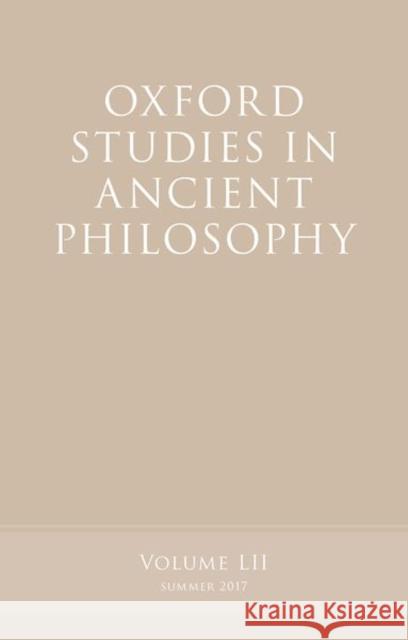 OXFORD STUDIES IN ANCIENT PHILOSOPHY

VOLUME LII
SUMMER 2017